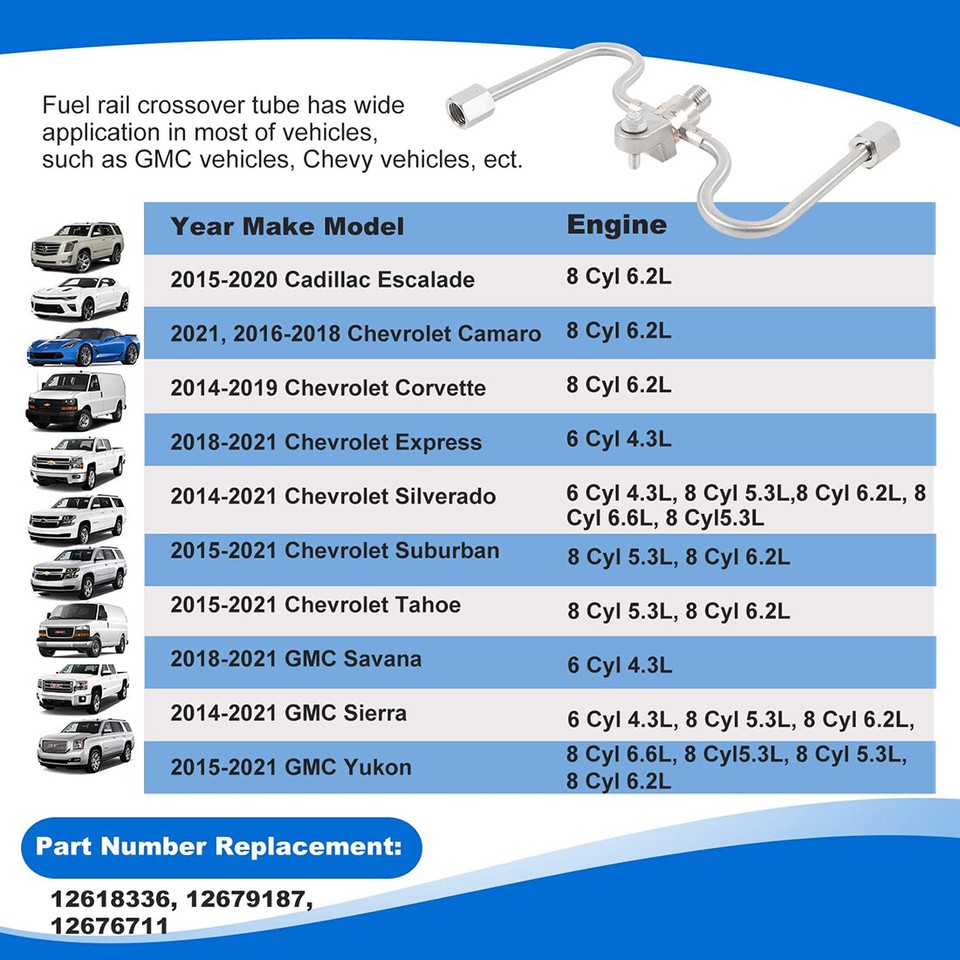 Fuel rail crossover tube has wide application in most of vehicles, such as GMC vehicles, Chevy vehicles, ect.

| Year Make Model | Engine |
|---|---|
| 2015-2020 Cadillac Escalade | 8 Cyl 6.2L |
| 2021, 2016-2018 Chevrolet Camaro | 8 Cyl 6.2L |
| 2014-2019 Chevrolet Corvette | 8 Cyl 6.2L |
| 2018-2021 Chevrolet Express | 6 Cyl 4.3L |
| 2014-2021 Chevrolet Silverado | 6 Cyl 4.3L, 8 Cyl 5.3L,8 Cyl 6.2L, 8 Cyl 6.6L, 8 Cyl5.3L |
| 2015-2021 Chevrolet Suburban | 8 Cyl 5.3L, 8 Cyl 6.2L |
| 2015-2021 Chevrolet Tahoe | 8 Cyl 5.3L, 8 Cyl 6.2L |
| 2018-2021 GMC Savana | 6 Cyl 4.3L |
| 2014-2021 GMC Sierra | 6 Cyl 4.3L, 8 Cyl 5.3L, 8 Cyl 6.2L, |
| 2015-2021 GMC Yukon | 8 Cyl 6.6L, 8 Cyl5.3L, 8 Cyl 5.3L, 8 Cyl 6.2L |

Part Number Replacement:

12618336, 12679187, 12676711